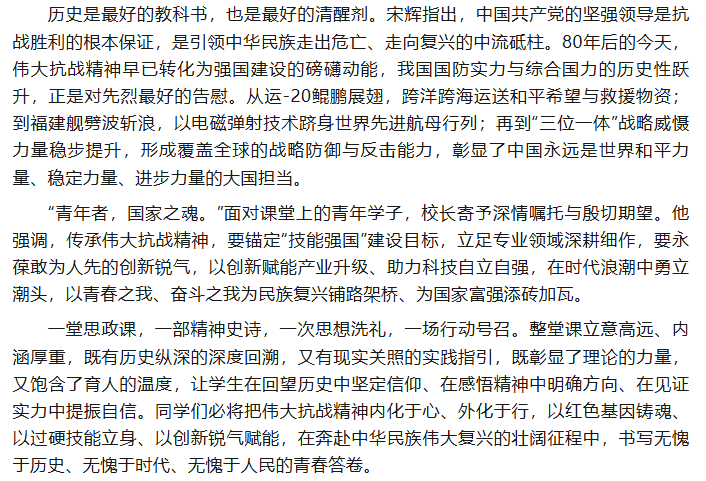 历史是最好的教科书，也是最好的清醒剂。宋辉指出，中国共产党的坚强领导是抗战胜利的根本保证，是引领中华民族走出危亡、走向复兴的中流砥柱。80年后的今天，伟大抗战精神早已转化为强国建设的磅礴动能，我国国防实力与综合国力的历史性跃升，正是对先烈最好的告慰。从运-20鲲鹏展翅，跨洋跨海运送和平希望与救援物资；到福建舰劈波斩浪，以电磁弹射技术跻身世界先进航母行列；再到“三位一体”战略威慑力量稳步提升，形成覆盖全球的战略防御与反击能力，彰显了中国永远是世界和平力量、稳定力量、进步力量的大国担当。

“青年者，国家之魂。”面对课堂上的青年学子，校长寄予深情嘱托与殷切期望。他强调，传承伟大抗战精神，要锚定“技能强国”建设目标，立足专业领域深耕细作，要永葆敢为人先的创新锐气，以创新赋能产业升级、助力科技自立自强，在时代浪潮中勇立潮头，以青春之我、奋斗之我为民族复兴铺路架桥、为国家富强添砖加瓦。

一堂思政课，一部精神史诗，一次思想洗礼，一场行动号召。整堂课立意高远、内涵厚重，既有历史纵深的深度回溯，又有现实关照的实践指引，既彰显了理论的力量，又饱含了育人的温度，让学生在回望历史中坚定信仰、在感悟精神中明确方向、在见证实力中提振自信。同学们必将把伟大抗战精神内化于心、外化于行，以红色基因铸魂、以过硬技能立身、以创新锐气赋能，在奔赴中华民族伟大复兴的壮阔征程中，书写无愧于历史、无愧于时代、无愧于人民的青春答卷。